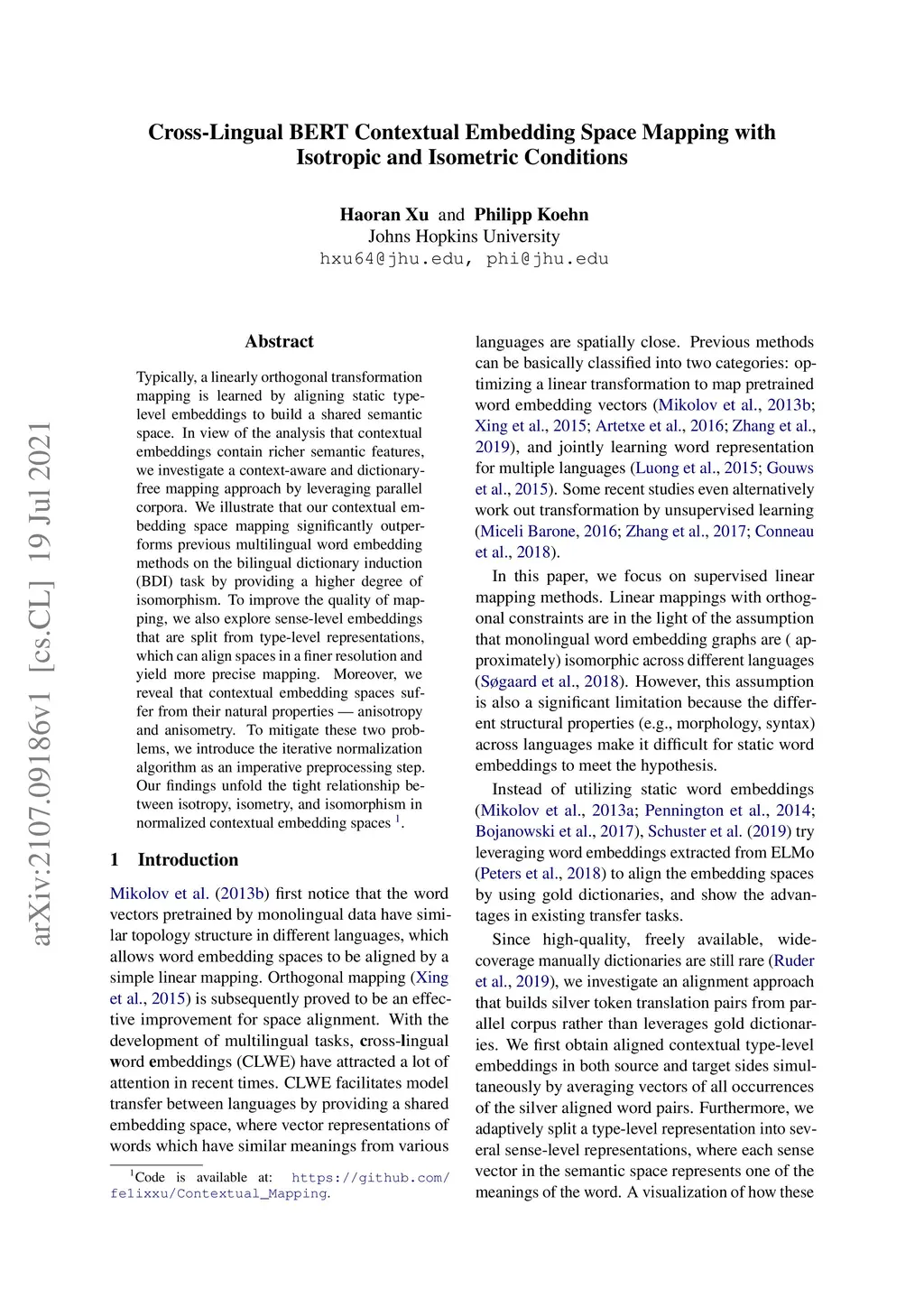 Cross-Lingual BERT Contextual Embedding Space Mapping with Isotropic and Isometric Conditions

Haoran Xu and Philipp Koehn
Johns Hopkins University
hxu64@jhu.edu, phi@jhu.edu

arXiv:2107.09186v1 [cs.CL] 19 Jul 2021

Abstract

Typically, a linearly orthogonal transformation mapping is learned by aligning static type-level embeddings to build a shared semantic space. In view of the analysis that contextual embeddings contain richer semantic features, we investigate a context-aware and dictionary-free mapping approach by leveraging parallel corpora. We illustrate that our contextual embedding space mapping significantly outperforms previous multilingual word embedding methods on the bilingual dictionary induction (BDI) task by providing a higher degree of isomorphism. To improve the quality of mapping, we also explore sense-level embeddings that are split from type-level representations, which can align spaces in a finer resolution and yield more precise mapping. Moreover, we reveal that contextual embedding spaces suffer from their natural properties — anisotropy and anisometry. To mitigate these two problems, we introduce the iterative normalization algorithm as an imperative preprocessing step. Our findings unfold the tight relationship between isotropy, isometry, and isomorphism in normalized contextual embedding spaces $^1$.

1 Introduction

Mikolov et al. (2013b) first notice that the word vectors pretrained by monolingual data have similar topology structure in different languages, which allows word embedding spaces to be aligned by a simple linear mapping. Orthogonal mapping (Xing et al., 2015) is subsequently proved to be an effective improvement for space alignment. With the development of multilingual tasks, cross-lingual word embeddings (CLWE) have attracted a lot of attention in recent times. CLWE facilitates model transfer between languages by providing a shared embedding space, where vector representations of words which have similar meanings from various

$^1$Code is available at: https://github.com/fe1ixxu/Contextual_Mapping.

languages are spatially close. Previous methods can be basically classified into two categories: optimizing a linear transformation to map pretrained word embedding vectors (Mikolov et al., 2013b; Xing et al., 2015; Artetxe et al., 2016; Zhang et al., 2019), and jointly learning word representation for multiple languages (Luong et al., 2015; Gouws et al., 2015). Some recent studies even alternatively work out transformation by unsupervised learning (Miceli Barone, 2016; Zhang et al., 2017; Conneau et al., 2018).

In this paper, we focus on supervised linear mapping methods. Linear mappings with orthogonal constraints are in the light of the assumption that monolingual word embedding graphs are ( approximately) isomorphic across different languages (Søgaard et al., 2018). However, this assumption is also a significant limitation because the different structural properties (e.g., morphology, syntax) across languages make it difficult for static word embeddings to meet the hypothesis.

Instead of utilizing static word embeddings (Mikolov et al., 2013a; Pennington et al., 2014; Bojanowski et al., 2017), Schuster et al. (2019) try leveraging word embeddings extracted from ELMo (Peters et al., 2018) to align the embedding spaces by using gold dictionaries, and show the advantages in existing transfer tasks.

Since high-quality, freely available, wide-coverage manually dictionaries are still rare (Ruder et al., 2019), we investigate an alignment approach that builds silver token translation pairs from parallel corpus rather than leverages gold dictionaries. We first obtain aligned contextual type-level embeddings in both source and target sides simultaneously by averaging vectors of all occurrences of the silver aligned word pairs. Furthermore, we adaptively split a type-level representation into several sense-level representations, where each sense vector in the semantic space represents one of the meanings of the word. A visualization of how these